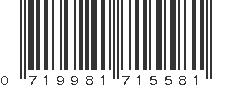 0 719981 715581